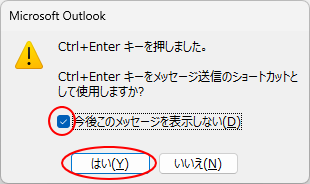 Microsoft Outlook

Ctrl+Enter キーを押しました。

Ctrl+Enter キーをメッセージ送信のショートカットとして使用しますか?

今後このメッセージを表示しない(D)

はい(Y)　いいえ(N)